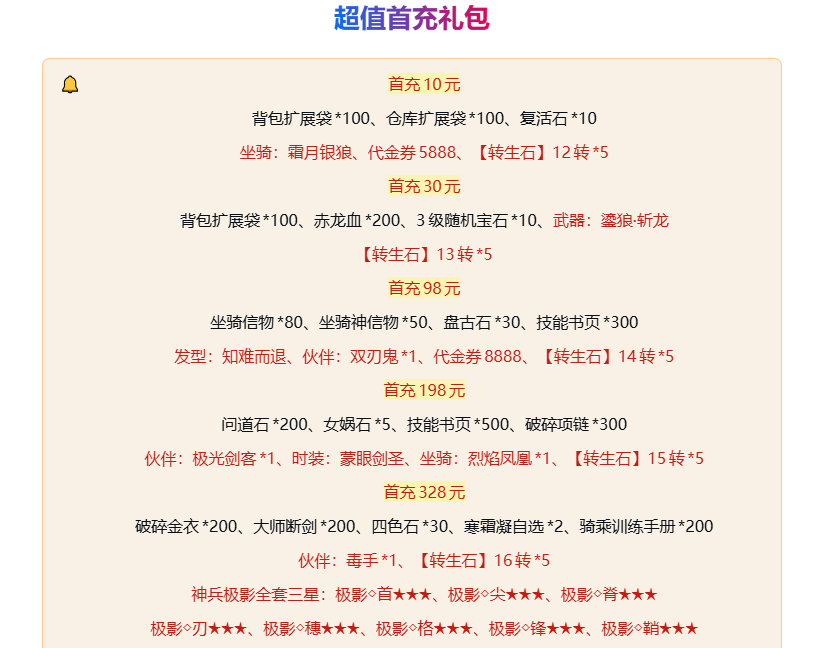 超值首充礼包

首充 10 元

背包扩展袋 *100、仓库扩展袋 *100、复活石 *10

坐骑：霜月银狼、代金券 5888、【转生石】12 转 *5

首充 30 元

背包扩展袋 *100、赤龙血 *200、3 级随机宝石 *10、武器：鎏狼·斩龙

【转生石】13 转 *5

首充 98 元

坐骑信物 *80、坐骑神信物 *50、盘古石 *30、技能书页 *300

发型：知难而退、伙伴：双刃鬼 *1、代金券 8888、【转生石】14 转 *5

首充 198 元

问道石 *200、女娲石 *5、技能书页 *500、破碎项链 *300

伙伴：极光剑客 *1、时装：蒙眼剑圣、坐骑：烈焰凤凰 *1、【转生石】15 转 *5

首充 328 元

破碎金衣 *200、大师断剑 *200、四色石 *30、寒霜凝自选 *2、骑乘训练手册 *200

伙伴：毒手 *1、【转生石】16 转 *5

神兵极影全套三星：极影◇首★★★、极影◇尖★★★、极影◇脊★★★

极影◇刃★★★、极影◇穗★★★、极影◇格★★★、极影◇锋★★★、极影◇鞘★★★